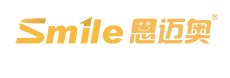 Smile 思迈奥®